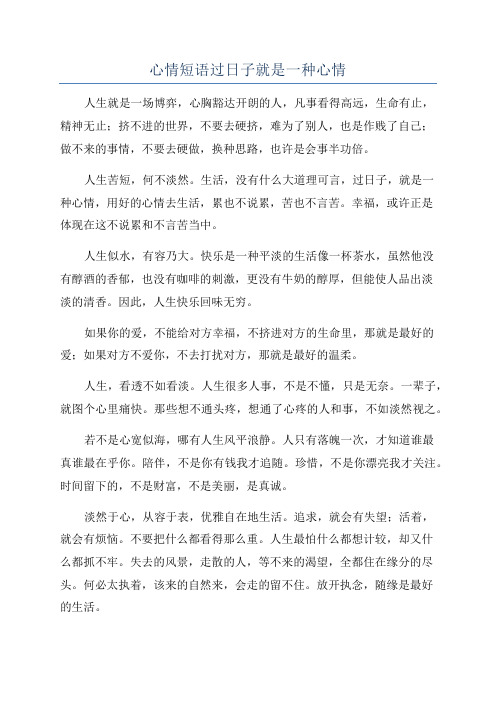 心情短语过日子就是一种心情

人生就是一场博弈，心胸豁达开朗的人，凡事看得高远，生命有止，精神无止；挤不进的世界，不要去硬挤，难为了别人，也是作贱了自己；做不来的事情，不要去硬做，换种思路，也许是会事半功倍。

人生苦短，何不淡然。生活，没有什么大道理可言，过日子，就是一种心情，用好的心情去生活，累也不说累，苦也不言苦。幸福，或许正是体现在这不说累和不言苦当中。

人生似水，有容乃大。快乐是一种平淡的生活像一杯茶水，虽然他没有醇酒的香郁，也没有咖啡的刺激，更没有牛奶的醇厚，但能使人品出淡淡的清香。因此，人生快乐回味无穷。

如果你的爱，不能给对方幸福，不挤进对方的生命里，那就是最好的爱；如果对方不爱你，不去打扰对方，那就是最好的温柔。

人生，看透不如看淡。人生很多人事，不是不懂，只是无奈。一辈子，就图个心里痛快。那些想不通头疼，想通了心疼的人和事，不如淡然视之。

若不是心宽似海，哪有人生风平浪静。人只有落魄一次，才知道谁最真谁最在乎你。陪伴，不是你有钱我才追随。珍惜，不是你漂亮我才关注。时间留下的，不是财富，不是美丽，是真诚。

淡然于心，从容于表，优雅自在地生活。追求，就会有失望；活着，就会有烦恼。不要把什么都看得那么重。人生最怕什么都想计较，却又什么都抓不牢。失去的风景，走散的人，等不来的渴望，全都住在缘分的尽头。何必太执着，该来的自然来，会走的留不住。放开执念，随缘是最好的生活。